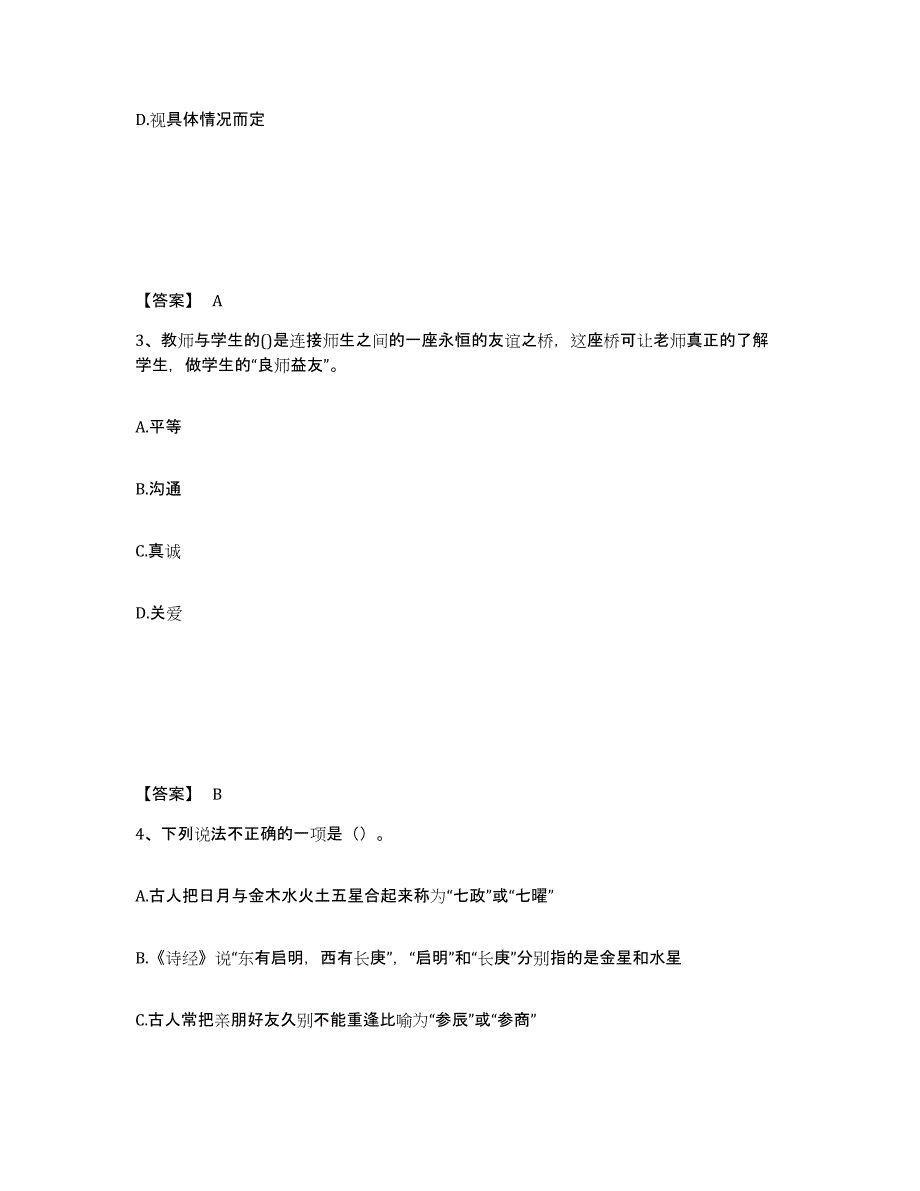 D.视具体情况而定

【答案】 A

3、教师与学生的()是连接师生之间的一座永恒的友谊之桥，这座桥可让老师真正的了解学生，做学生的“良师益友”。

A.平等

B.沟通

C.真诚

D.关爱

【答案】 B

4、下列说法不正确的一项是（）。

A.古人把日月与金木水火土五星合起来称为“七政”或“七曜”

B.《诗经》说“东有启明，西有长庚”，“启明”和“长庚”分别指的是金星和水星

C.古人常把亲朋好友久别不能重逢比喻为“参辰”或“参商”